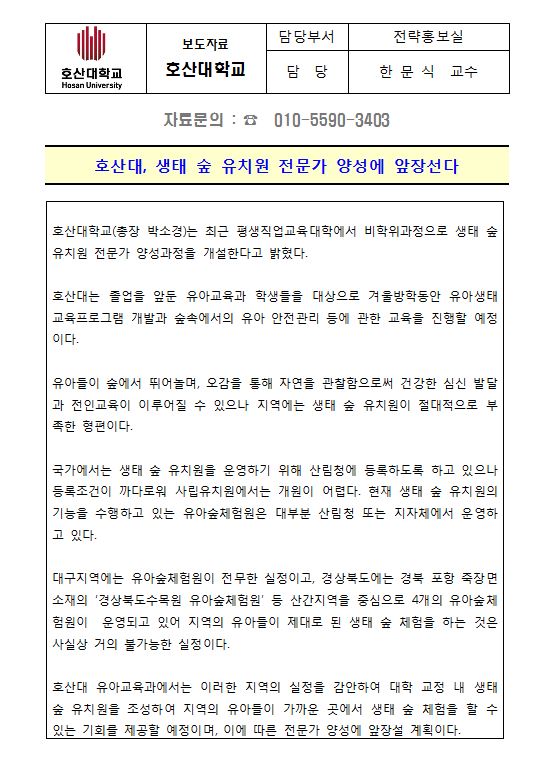 | 호산대학교 Hosan University | 보도자료 호산대학교 | 담당부서 | 전략홍보실 |
|---|---|---|---|
| | | 담 당 | 한 문 식 교수 |

자료문의 : ☎ 010-5590-3403

호산대, 생태 숲 유치원 전문가 양성에 앞장선다

호산대학교(총장 박소경)는 최근 평생직업교육대학에서 비학위과정으로 생태 숲 유치원 전문가 양성과정을 개설한다고 밝혔다.

호산대는 졸업을 앞둔 유아교육과 학생들을 대상으로 겨울방학동안 유아생태 교육프로그램 개발과 숲속에서의 유아 안전관리 등에 관한 교육을 진행할 예정이다.

유아들이 숲에서 뛰어놀며, 오감을 통해 자연을 관찰함으로써 건강한 심신 발달과 전인교육이 이루어질 수 있으나 지역에는 생태 숲 유치원이 절대적으로 부족한 형편이다.

국가에서는 생태 숲 유치원을 운영하기 위해 산림청에 등록하도록 하고 있으나 등록조건이 까다로워 사립유치원에서는 개원이 어렵다. 현재 생태 숲 유치원의 기능을 수행하고 있는 유아숲체험원은 대부분 산림청 또는 지자체에서 운영하고 있다.

대구지역에는 유아숲체험원이 전무한 실정이고, 경상북도에는 경북 포항 죽장면 소재의 '경상북도수목원 유아숲체험원' 등 산간지역을 중심으로 4개의 유아숲체험원이 운영되고 있어 지역의 유아들이 제대로 된 생태 숲 체험을 하는 것은 사실상 거의 불가능한 실정이다.

호산대 유아교육과에서는 이러한 지역의 실정을 감안하여 대학 교정 내 생태 숲 유치원을 조성하여 지역의 유아들이 가까운 곳에서 생태 숲 체험을 할 수 있는 기회를 제공할 예정이며, 이에 따른 전문가 양성에 앞장설 계획이다.